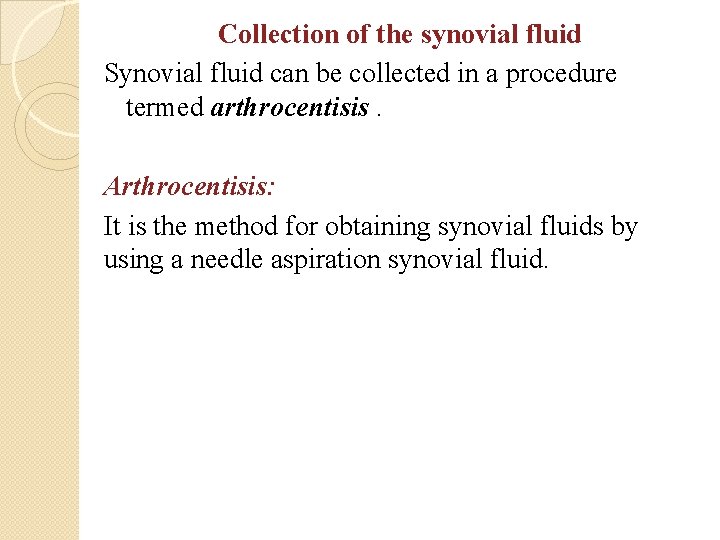 Collection of the synovial fluid

Synovial fluid can be collected in a procedure termed arthrocentisis .

Arthrocentisis:

It is the method for obtaining synovial fluids by using a needle aspiration synovial fluid.